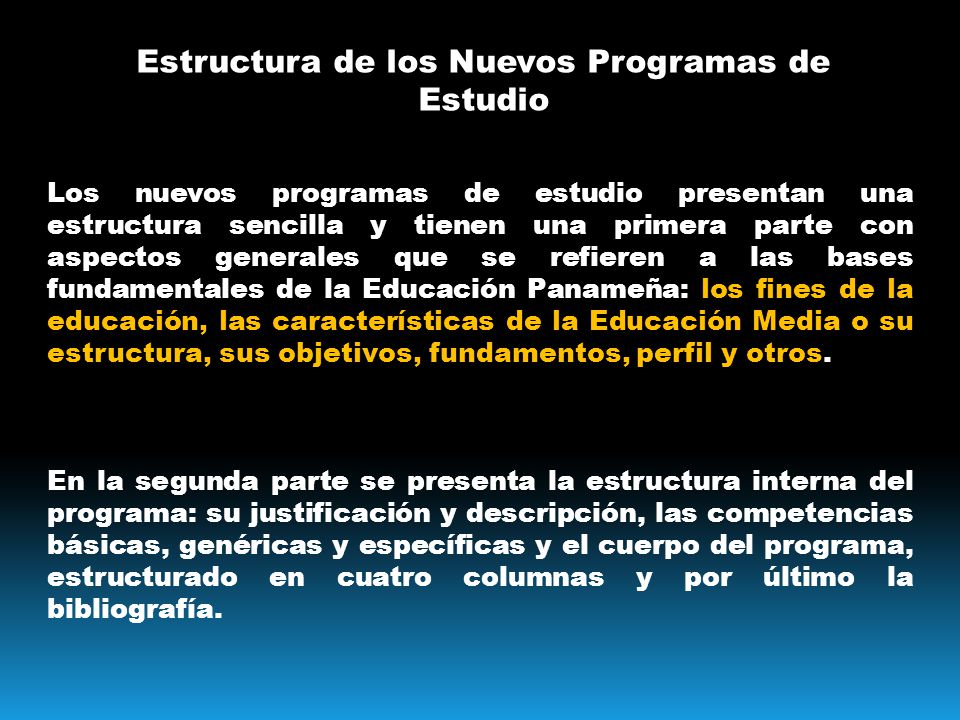 Estructura de los Nuevos Programas de Estudio

Los nuevos programas de estudio presentan una estructura sencilla y tienen una primera parte con aspectos generales que se refieren a las bases fundamentales de la Educación Panameña: los fines de la educación, las características de la Educación Media o su estructura, sus objetivos, fundamentos, perfil y otros.

En la segunda parte se presenta la estructura interna del programa: su justificación y descripción, las competencias básicas, genéricas y específicas y el cuerpo del programa, estructurado en cuatro columnas y por último la bibliografía.